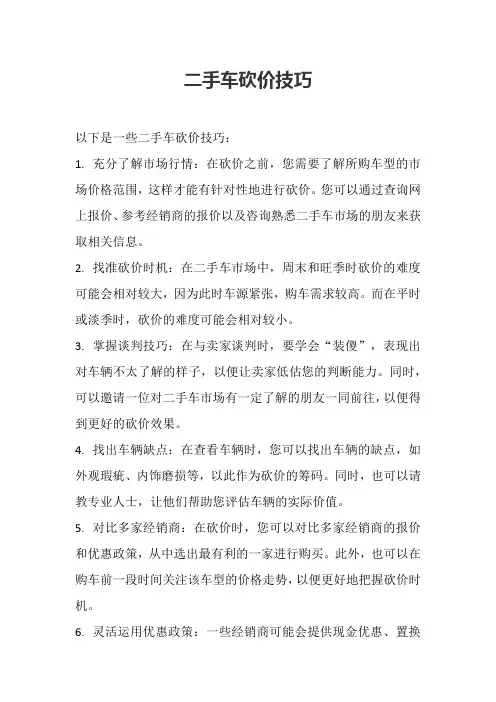 二手车砍价技巧

以下是一些二手车砍价技巧：

1. 充分了解市场行情：在砍价之前，您需要了解所购车型的市场价格范围，这样才能有针对性地进行砍价。您可以通过查询网上报价、参考经销商的报价以及咨询熟悉二手车市场的朋友来获取相关信息。

2. 找准砍价时机：在二手车市场中，周末和旺季时砍价的难度可能会相对较大，因为此时车源紧张，购车需求较高。而在平时或淡季时，砍价的难度可能会相对较小。

3. 掌握谈判技巧：在与卖家谈判时，要学会“装傻”，表现出对车辆不太了解的样子，以便让卖家低估您的判断能力。同时，可以邀请一位对二手车市场有一定了解的朋友一同前往，以便得到更好的砍价效果。

4. 找出车辆缺点：在查看车辆时，您可以找出车辆的缺点，如外观瑕疵、内饰磨损等，以此作为砍价的筹码。同时，也可以请教专业人士，让他们帮助您评估车辆的实际价值。

5. 对比多家经销商：在砍价时，您可以对比多家经销商的报价和优惠政策，从中选出最有利的一家进行购买。此外，也可以在购车前一段时间关注该车型的价格走势，以便更好地把握砍价时机。

6. 灵活运用优惠政策：一些经销商可能会提供现金优惠、置换